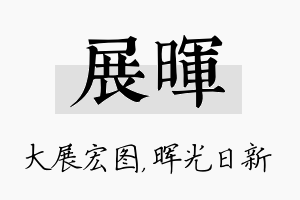 展暉

大展宏图,晖光日新